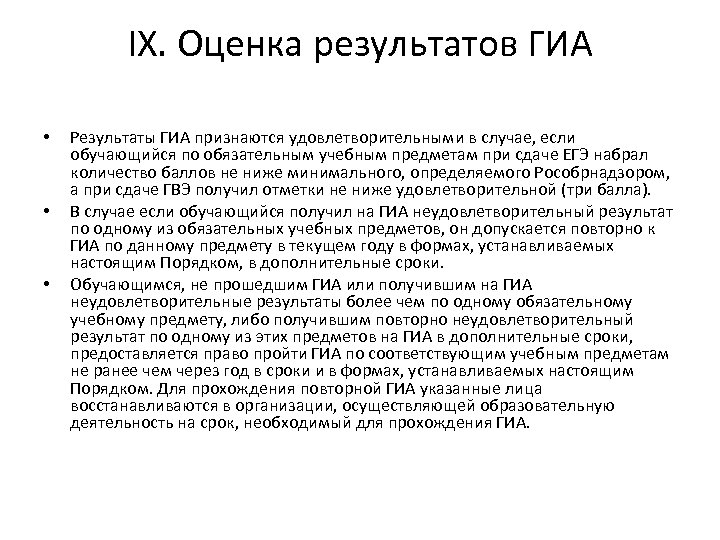 IX. Оценка результатов ГИА

• Результаты ГИА признаются удовлетворительными в случае, если обучающийся по обязательным учебным предметам при сдаче ЕГЭ набрал количество баллов не ниже минимального, определяемого Рособрнадзором, а при сдаче ГВЭ получил отметки не ниже удовлетворительной (три балла).

• В случае если обучающийся получил на ГИА неудовлетворительный результат по одному из обязательных учебных предметов, он допускается повторно к ГИА по данному предмету в текущем году в формах, устанавливаемых настоящим Порядком, в дополнительные сроки.

• Обучающимся, не прошедшим ГИА или получившим на ГИА неудовлетворительные результаты более чем по одному обязательному учебному предмету, либо получившим повторно неудовлетворительный результат по одному из этих предметов на ГИА в дополнительные сроки, предоставляется право пройти ГИА по соответствующим учебным предметам не ранее чем через год в сроки и в формах, устанавливаемых настоящим Порядком. Для прохождения повторной ГИА указанные лица восстанавливаются в организации, осуществляющей образовательную деятельность на срок, необходимый для прохождения ГИА.